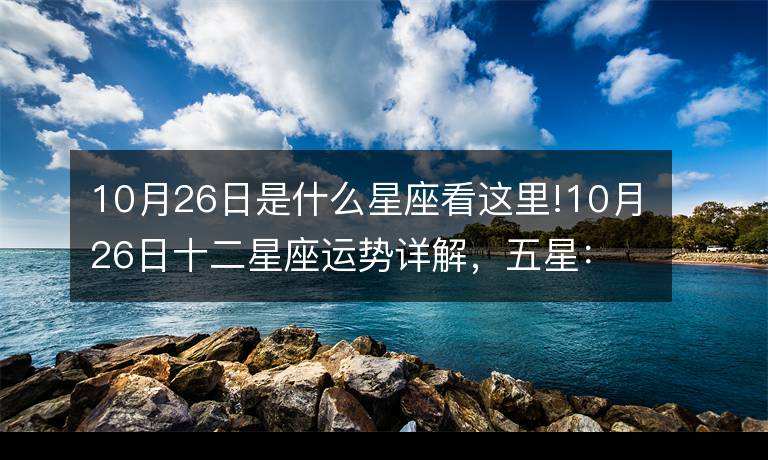 10月26日是什么星座看这里!10月26日十二星座运势详解，五星：